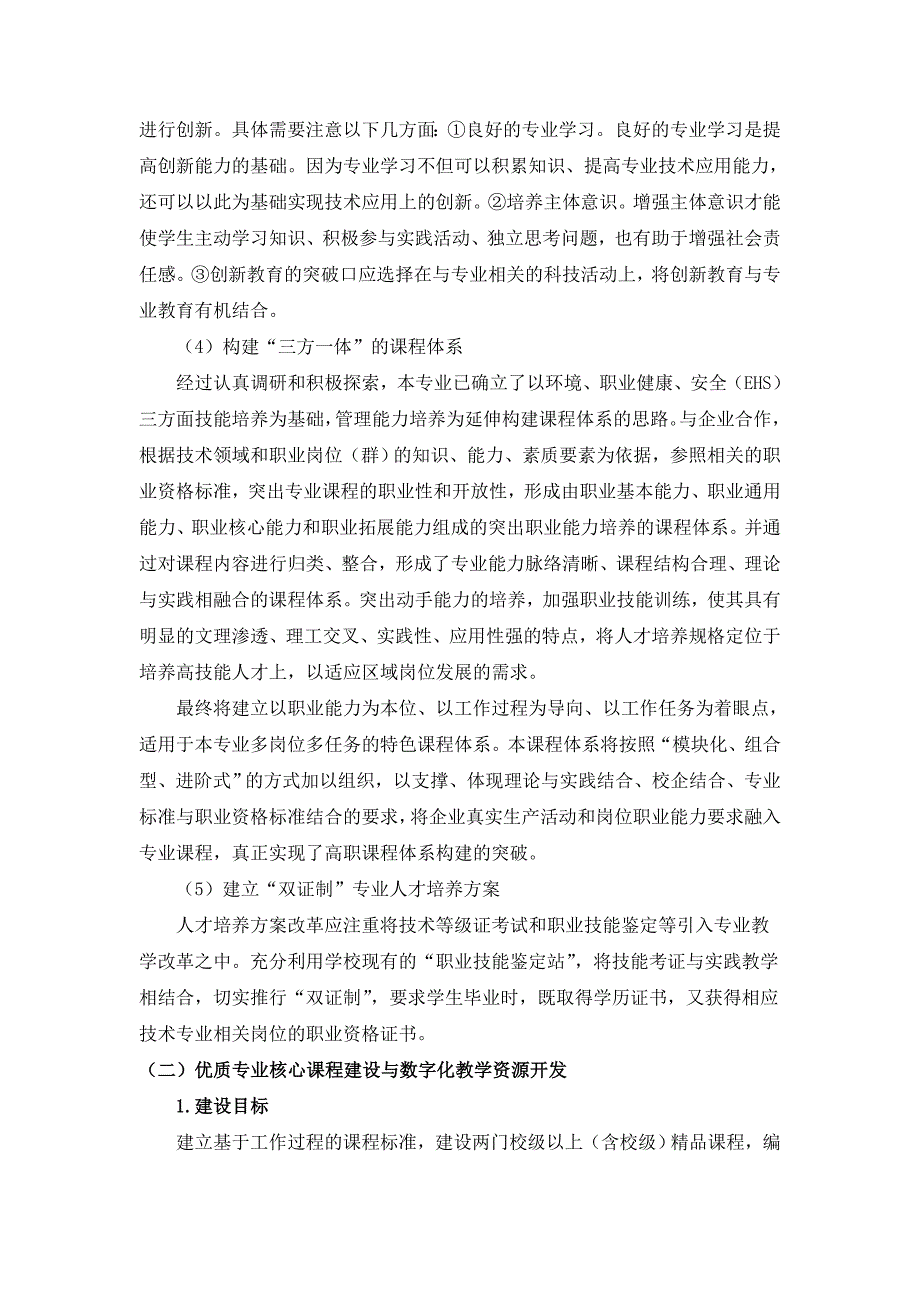 进行创新。具体需要注意以下几方面：①良好的专业学习。良好的专业学习是提高创新能力的基础。因为专业学习不但可以积累知识、提高专业技术应用能力，还可以以此为基础实现技术应用上的创新。②培养主体意识。增强主体意识才能使学生主动学习知识、积极参与实践活动、独立思考问题，也有助于增强社会责任感。③创新教育的突破口应选择在与专业相关的科技活动上，将创新教育与专业教育有机结合。

（4）构建“三方一体”的课程体系

经过认真调研和积极探索，本专业已确立了以环境、职业健康、安全（EHS）三方面技能培养为基础，管理能力培养为延伸构建课程体系的思路。与企业合作，根据技术领域和职业岗位（群）的知识、能力、素质要素为依据，参照相关的职业资格标准，突出专业课程的职业性和开放性，形成由职业基本能力、职业通用能力、职业核心能力和职业拓展能力组成的突出职业能力培养的课程体系。并通过对课程内容进行归类、整合，形成了专业能力脉络清晰、课程结构合理、理论与实践相融合的课程体系。突出动手能力的培养，加强职业技能训练，使其具有明显的文理渗透、理工交叉、实践性、应用性强的特点，将人才培养规格定位于培养高技能人才上，以适应区域岗位发展的需求。

最终将建立以职业能力为本位、以工作过程为导向、以工作任务为着眼点，适用于本专业多岗位多任务的特色课程体系。本课程体系将按照“模块化、组合型、进阶式”的方式加以组织，以支撑、体现理论与实践结合、校企结合、专业标准与职业资格标准结合的要求，将企业真实生产活动和岗位职业能力要求融入专业课程，真正实现了高职课程体系构建的突破。

（5）建立“双证制”专业人才培养方案

人才培养方案改革应注重将技术等级证考试和职业技能鉴定等引入专业教学改革之中。充分利用学校现有的“职业技能鉴定站”，将技能考证与实践教学相结合，切实推行“双证制”，要求学生毕业时，既取得学历证书，又获得相应技术专业相关岗位的职业资格证书。

（二）优质专业核心课程建设与数字化教学资源开发

1.建设目标

建立基于工作过程的课程标准，建设两门校级以上（含校级）精品课程，编